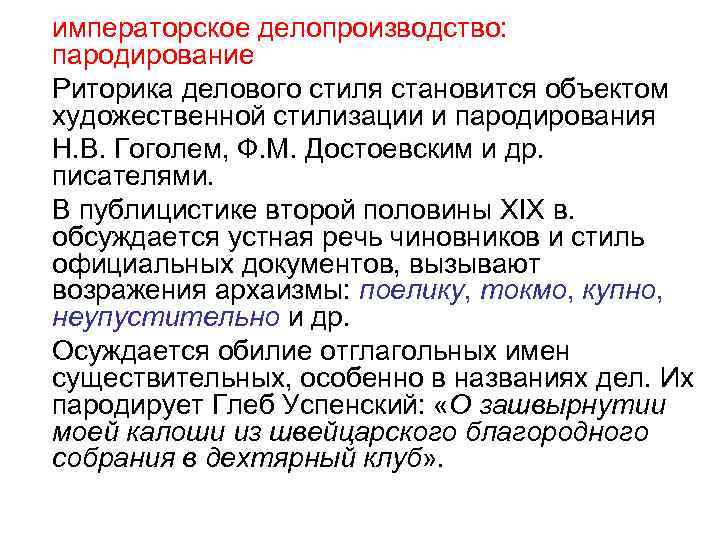 императорское делопроизводство: пародирование

Риторика делового стиля становится объектом художественной стилизации и пародирования

Н.В. Гоголем, Ф.М. Достоевским и др. писателями.

В публицистике второй половины XIX в. обсуждается устная речь чиновников и стиль официальных документов, вызывают возражения архаизмы: поелику, токмо, купно, неупустительно и др.

Осуждается обилие отглагольных имен существительных, особенно в названиях дел. Их пародирует Глеб Успенский: «О зашвырнутии моей калоши из швейцарского благородного собрания в дехтярный клуб».